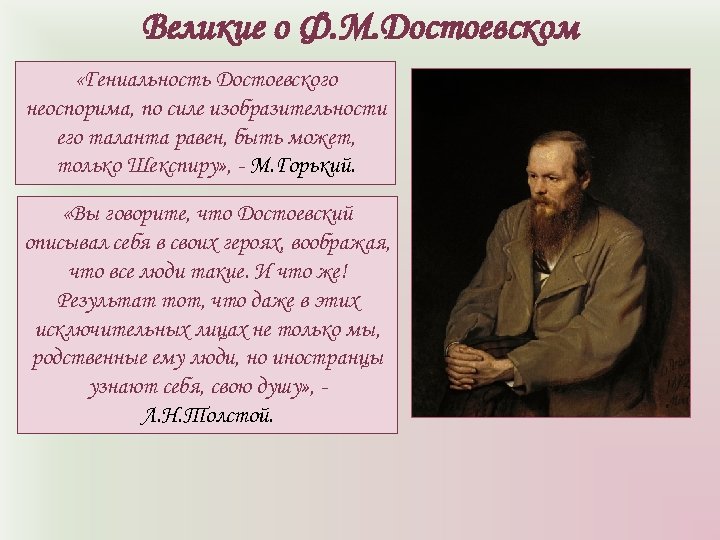 Великие о Ф.М.Достоевском

«Гениальность Достоевского неоспорима, по силе изобразительности его таланта равен, быть может, только Шекспиру», - М.Горький.

«Вы говорите, что Достоевский описывал себя в своих героях, воображая, что все люди такие. И что же! Результат тот, что даже в этих исключительных лицах не только мы, родственные ему люди, но иностранцы узнают себя, свою душу», - Л.Н.Толстой.